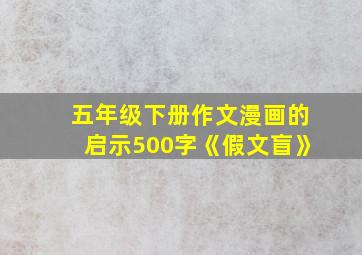 五年级下册作文漫画的启示500字《假文盲》